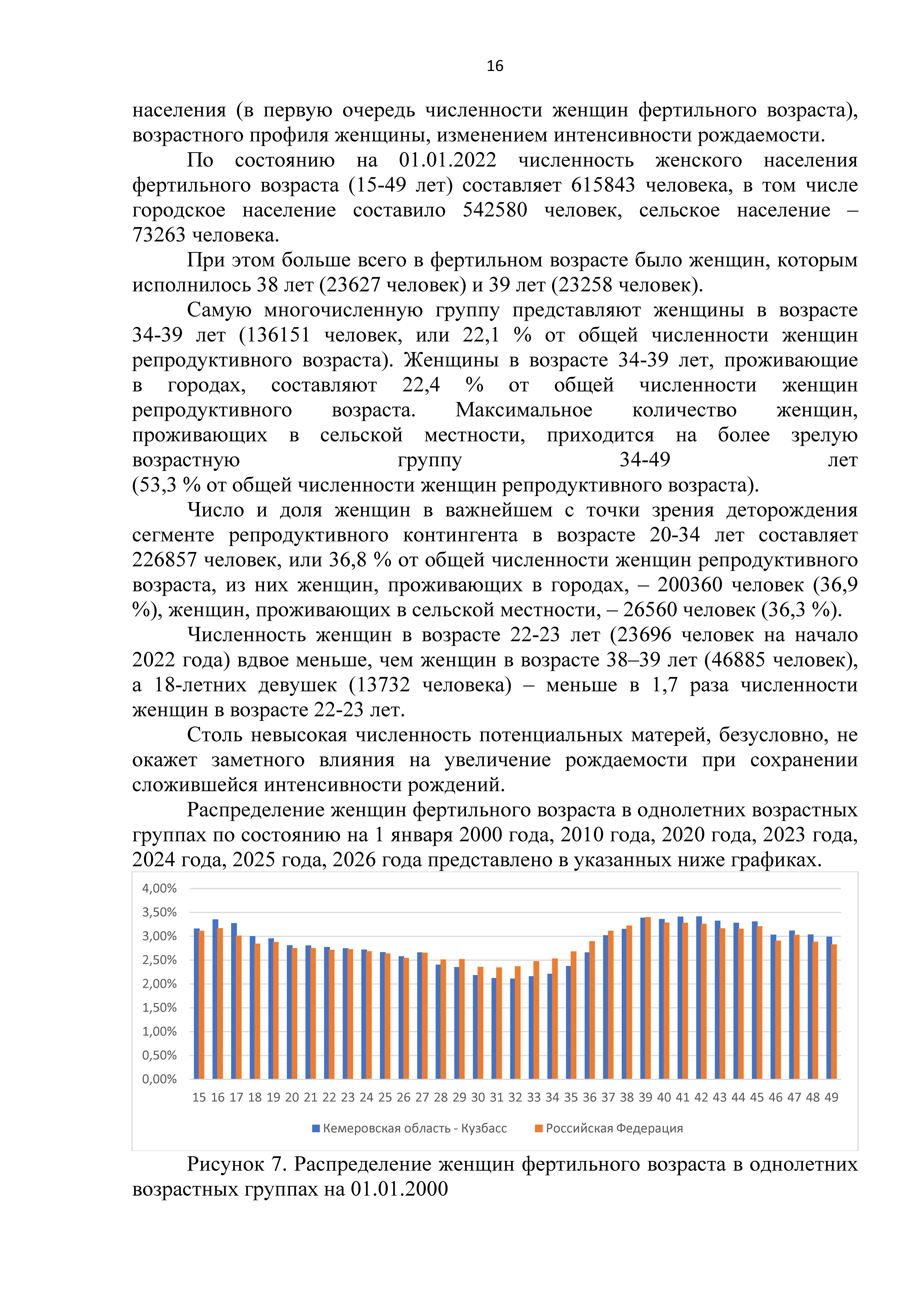 16

населения (в первую очередь численности женщин фертильного возраста), возрастного профиля женщины, изменением интенсивности рождаемости.

По состоянию на 01.01.2022 численность женского населения фертильного возраста (15-49 лет) составляет 615843 человека, в том числе городское население составило 542580 человек, сельское население – 73263 человека.

При этом больше всего в фертильном возрасте было женщин, которым исполнилось 38 лет (23627 человек) и 39 лет (23258 человек).

Самую многочисленную группу представляют женщины в возрасте 34-39 лет (136151 человек, или 22,1 % от общей численности женщин репродуктивного возраста). Женщины в возрасте 34-39 лет, проживающие в городах, составляют 22,4 % от общей численности женщин репродуктивного возраста. Максимальное количество женщин, проживающих в сельской местности, приходится на более зрелую возрастную группу 34-49 лет (53,3 % от общей численности женщин репродуктивного возраста).

Число и доля женщин в важнейшем с точки зрения деторождения сегменте репродуктивного контингента в возрасте 20-34 лет составляет 226857 человек, или 36,8 % от общей численности женщин репродуктивного возраста, из них женщин, проживающих в городах, – 200360 человек (36,9 %), женщин, проживающих в сельской местности, – 26560 человек (36,3 %).

Численность женщин в возрасте 22-23 лет (23696 человек на начало 2022 года) вдвое меньше, чем женщин в возрасте 38–39 лет (46885 человек), а 18-летних девушек (13732 человека) – меньше в 1,7 раза численности женщин в возрасте 22-23 лет.

Столь невысокая численность потенциальных матерей, безусловно, не окажет заметного влияния на увеличение рождаемости при сохранении сложившейся интенсивности рождений.

Распределение женщин фертильного возраста в однолетних возрастных группах по состоянию на 1 января 2000 года, 2010 года, 2020 года, 2023 года, 2024 года, 2025 года, 2026 года представлено в указанных ниже графиках.

4,00%
3,50%
3,00%
2,50%
2,00%
1,50%
1,00%
0,50%
0,00%

15 16 17 18 19 20 21 22 23 24 25 26 27 28 29 30 31 32 33 34 35 36 37 38 39 40 41 42 43 44 45 46 47 48 49

Кемеровская область - Кузбасс
Российская Федерация

Рисунок 7. Распределение женщин фертильного возраста в однолетних возрастных группах на 01.01.2000